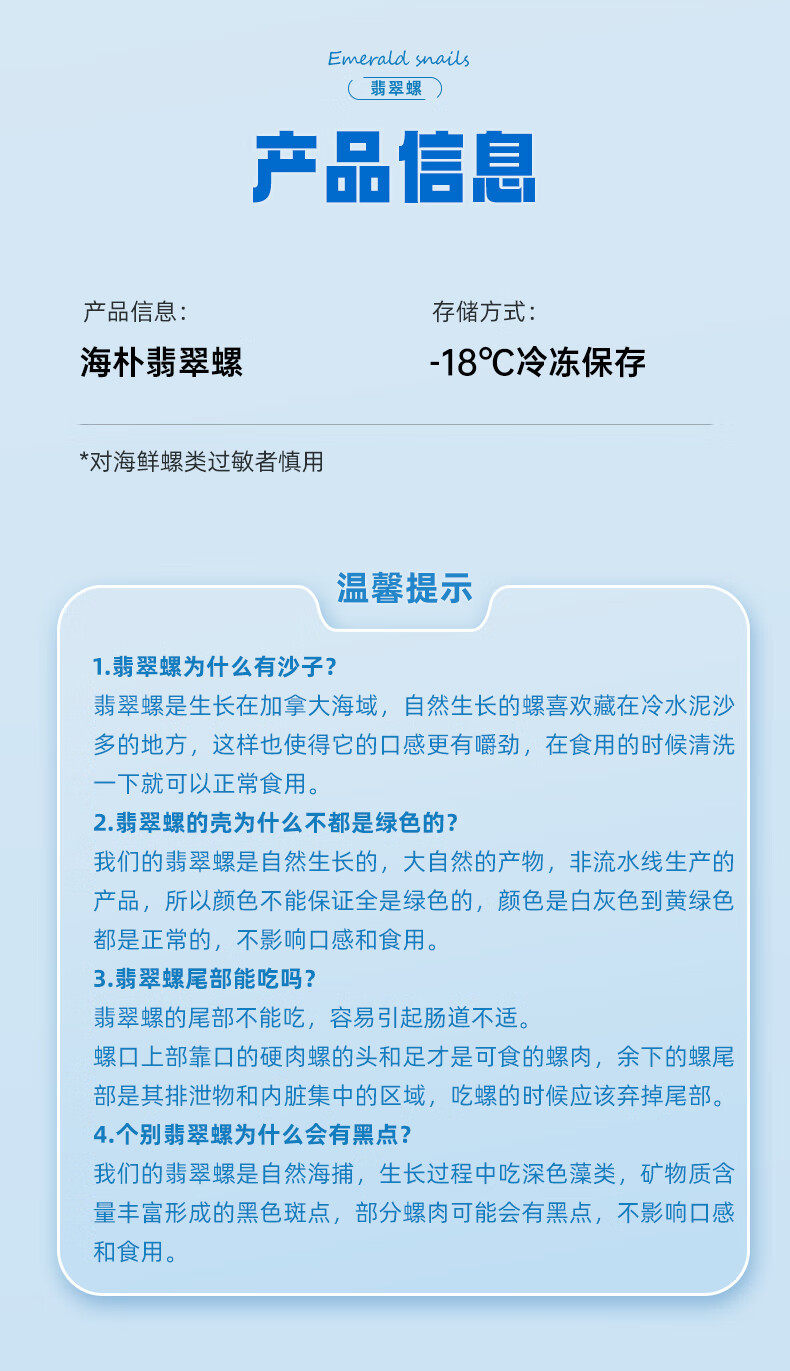 Emerald snails
翡翠螺

产品信息

产品信息：
海朴翡翠螺

存储方式：
-18℃冷冻保存

*对海鲜螺类过敏者慎用

温馨提示

1.翡翠螺为什么有沙子？
翡翠螺是生长在加拿大海域，自然生长的螺喜欢藏在冷水泥沙多的地方，这样也使得它的口感更有嚼劲，在食用的时候清洗一下就可以正常食用。
2.翡翠螺的壳为什么不都是绿色的？
我们的翡翠螺是自然生长的，大自然的产物，非流水线生产的产品，所以颜色不能保证全是绿色的，颜色是白灰色到黄绿色都是正常的，不影响口感和食用。
3.翡翠螺尾部能吃吗？
翡翠螺的尾部不能吃，容易引起肠道不适。
螺口上部靠口的硬肉螺的头和足才是可食的螺肉，余下的螺尾部是其排泄物和内脏集中的区域，吃螺的时候应该弃掉尾部。
4.个别翡翠螺为什么会有黑点？
我们的翡翠螺是自然海捕，生长过程中吃深色藻类，矿物质含量丰富形成的黑色斑点，部分螺肉可能会有黑点，不影响口感和食用。